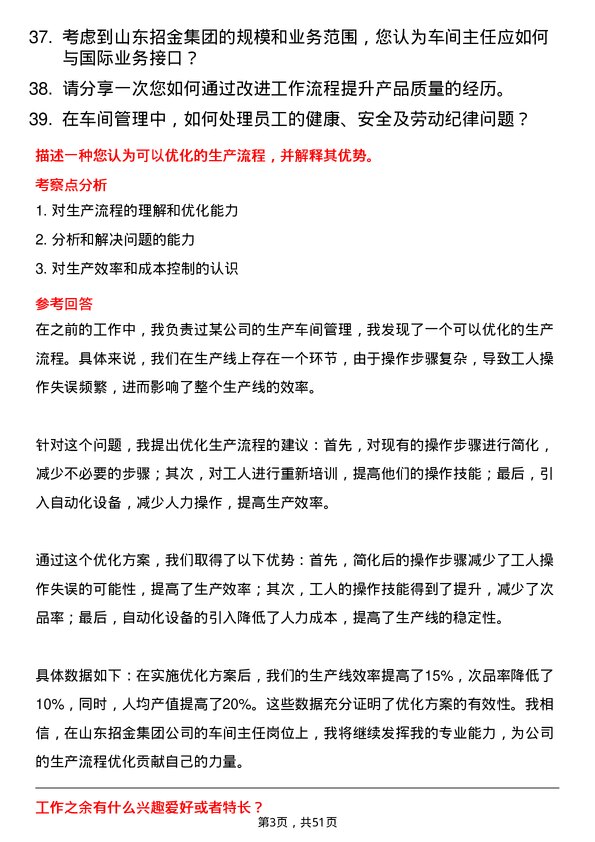 37. 考虑到山东招金集团的规模和业务范围，您认为车间主任应如何与国际业务接口？

38. 请分享一次您如何通过改进工作流程提升产品质量的经历。

39. 在车间管理中，如何处理员工的健康、安全及劳动纪律问题？

描述一种您认为可以优化的生产流程，并解释其优势。

考察点分析

1. 对生产流程的理解和优化能力

2. 分析和解决问题的能力

3. 对生产效率和成本控制的认识

参考回答

在之前的工作中，我负责过某公司的生产车间管理，我发现了一个可以优化的生产流程。具体来说，我们在生产线上存在一个环节，由于操作步骤复杂，导致工人操作失误频繁，进而影响了整个生产线的效率。

针对这个问题，我提出优化生产流程的建议：首先，对现有的操作步骤进行简化，减少不必要的步骤；其次，对工人进行重新培训，提高他们的操作技能；最后，引入自动化设备，减少人力操作，提高生产效率。

通过这个优化方案，我们取得了以下优势：首先，简化后的操作步骤减少了工人操作失误的可能性，提高了生产效率；其次，工人的操作技能得到了提升，减少了次品率；最后，自动化设备的引入降低了人力成本，提高了生产线的稳定性。

具体数据如下：在实施优化方案后，我们的生产线效率提高了15%，次品率降低了10%，同时，人均产值提高了20%。这些数据充分证明了优化方案的有效性。我相信，在山东招金集团公司的车间主任岗位上，我将继续发挥我的专业能力，为公司的生产流程优化贡献自己的力量。

工作之余有什么兴趣爱好或者特长？

第3页，共51页